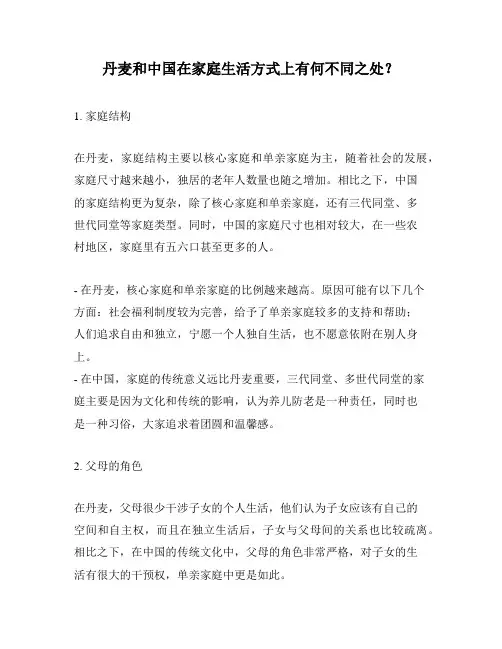 丹麦和中国在家庭生活方式上有何不同之处？

1. 家庭结构

在丹麦，家庭结构主要以核心家庭和单亲家庭为主，随着社会的发展，家庭尺寸越来越小，独居的老年人数量也随之增加。相比之下，中国的家庭结构更为复杂，除了核心家庭和单亲家庭，还有三代同堂、多世代同堂等家庭类型。同时，中国的家庭尺寸也相对较大，在一些农村地区，家庭里有五六口甚至更多的人。

- 在丹麦，核心家庭和单亲家庭的比例越来越高。原因可能有以下几个方面：社会福利制度较为完善，给予了单亲家庭较多的支持和帮助；人们追求自由和独立，宁愿一个人独自生活，也不愿意依附在别人身上。
- 在中国，家庭的传统意义远比丹麦重要，三代同堂、多世代同堂的家庭主要是因为文化和传统的影响，认为养儿防老是一种责任，同时也是一种习俗，大家追求着团圆和温馨感。

2. 父母的角色

在丹麦，父母很少干涉子女的个人生活，他们认为子女应该有自己的空间和自主权，而且在独立生活后，子女与父母间的关系也比较疏离。相比之下，在中国的传统文化中，父母的角色非常严格，对子女的生活有很大的干预权，单亲家庭中更是如此。